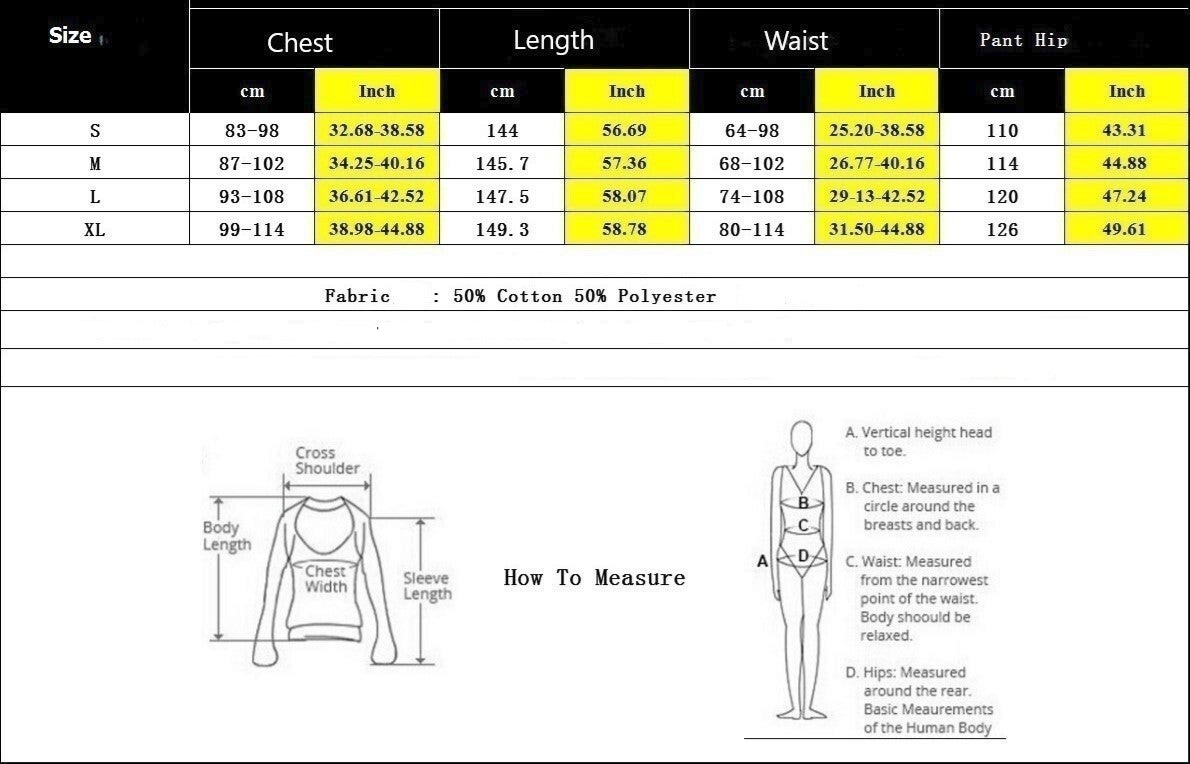 | Size | Chest | | Length | | Waist | | Pant Hip | |
|---|---|---|---|---|---|---|---|---|
| | cm | Inch | cm | Inch | cm | Inch | cm | Inch |
| S | 83-98 | 32.68-38.58 | 144 | 56.69 | 64-98 | 25.20-38.58 | 110 | 43.31 |
| M | 87-102 | 34.25-40.16 | 145.7 | 57.36 | 68-102 | 26.77-40.16 | 114 | 44.88 |
| L | 93-108 | 36.61-42.52 | 147.5 | 58.07 | 74-108 | 29-13-42.52 | 120 | 47.24 |
| XL | 99-114 | 38.98-44.88 | 149.3 | 58.78 | 80-114 | 31.50-44.88 | 126 | 49.61 |

Fabric : 50% Cotton 50% Polyester

Cross Shoulder
Body Length
Chest Width
Sleeve Length

How To Measure

A
B
C
D

A. Vertical height head to toe.

B. Chest: Measured in a circle around the breasts and back.

C. Waist: Measured from the narrowest point of the waist. Body shoould be relaxed.

D. Hips: Measured around the rear. Basic Meaurements of the Human Body